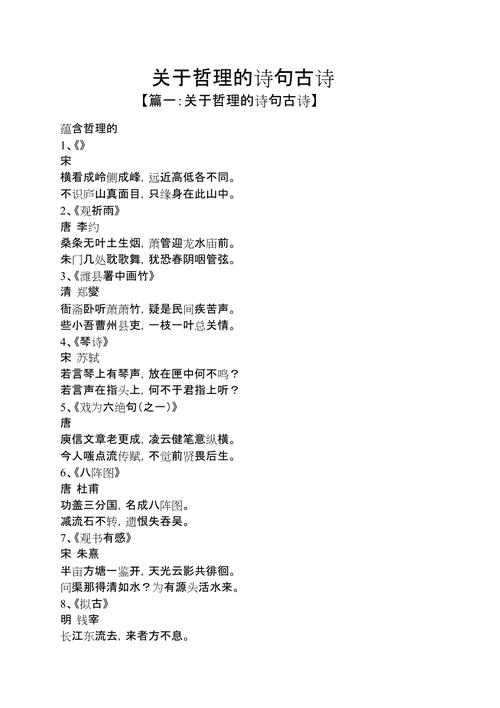 关于哲理的诗句古诗
【篇一:关于哲理的诗句古诗】

蕴含哲理的
1、《》
宋
横看成岭侧成峰，远近高低各不同。
不识庐山真面目，只缘身在此山中。
2、《观祈雨》
唐 李约
桑条无叶土生烟，萧管迎龙水庙前。
朱门几处耽歌舞，犹恐春阴咽管弦。
3、《潍县署中画竹》
清 郑燮
衙斋卧听萧萧竹，疑是民间疾苦声。
些小吾曹州县吏，一枝一叶总关情。
4、《琴诗》
宋 苏轼
若言琴上有琴声，放在匣中何不鸣？
若言声在指头上，何不于君指上听？
5、《戏为六绝句（之一）》
唐
庾信文章老更成，凌云健笔意纵横。
今人嗤点流传赋，不觉前贤畏后生。
6、《八阵图》
唐 杜甫
功盖三分国，名成八阵图。
减流石不转，遗恨失吞吴。
7、《观书有感》
宋 朱熹
半亩方塘一鉴开，天光云影共徘徊。
问渠那得清如水？为有源头活水来。
8、《拟古》
明 钱宰
长江东流去，来者方不息。